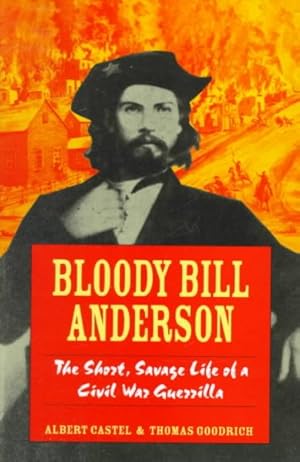 BLOODY BILL ANDERSON

The Short, Savage Life of a Civil War Guerrilla

ALBERT CASTEL & THOMAS GOODRICH